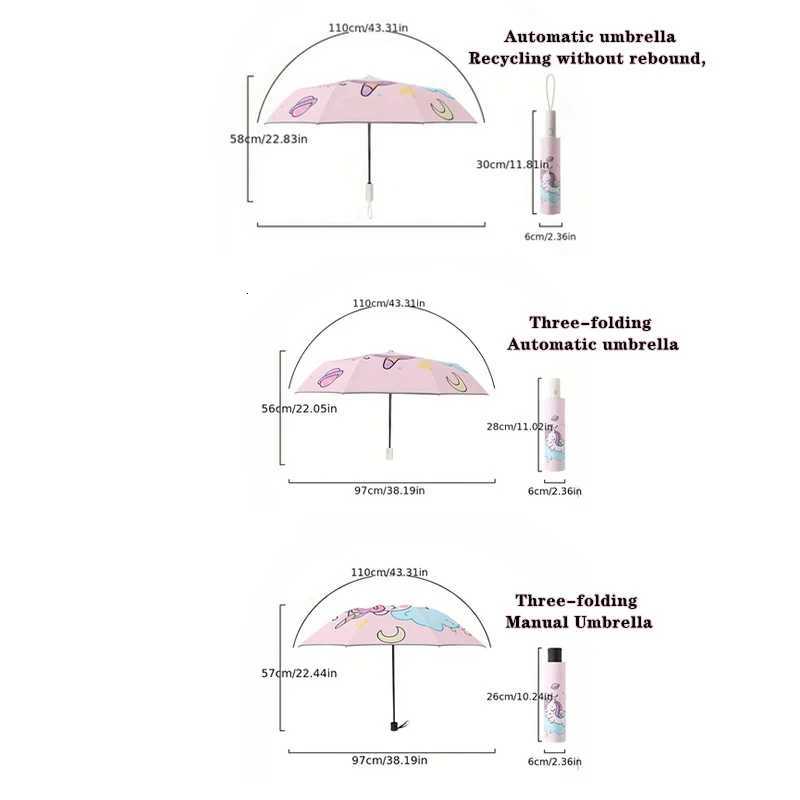 110cm/43.31in

Automatic umbrella
Recycling without rebound,

58cm/22.83in

30cm/11.81in

6cm/2.36in

110cm/43.31in

Three-folding
Automatic umbrella

56cm/22.05in

28cm/11.02in

97cm/38.19in

6cm/2.36in

110cm/43.31in

Three-folding
Manual Umbrella

57cm/22.44in

26cm/10.24in

97cm/38.19in

6cm/2.36in